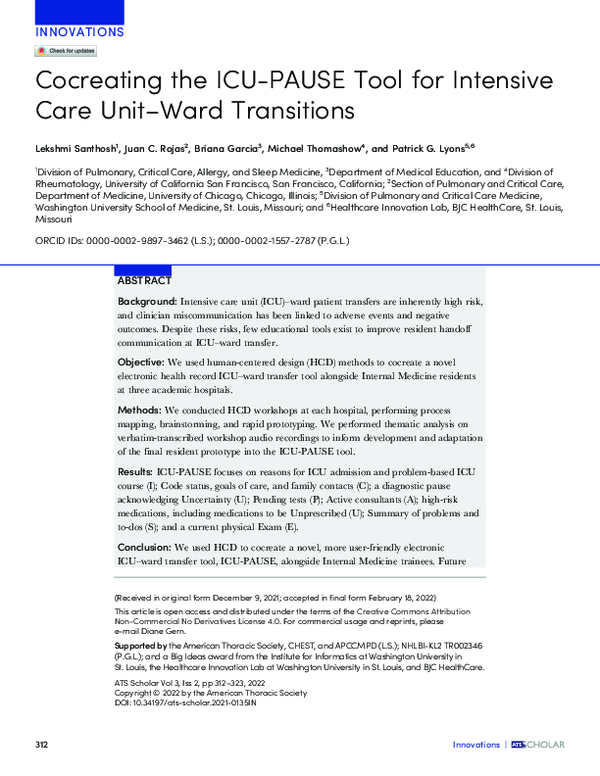 INNOVATIONS

Check for updates

Cocreating the ICU-PAUSE Tool for Intensive Care Unit–Ward Transitions

Lekshmi Santhosh$^1$, Juan C. Rojas$^2$, Briana Garcia$^3$, Michael Thomashow$^4$, and Patrick G. Lyons$^{5,6}$

$^1$Division of Pulmonary, Critical Care, Allergy, and Sleep Medicine, $^3$Department of Medical Education, and $^4$Division of Rheumatology, University of California San Francisco, San Francisco, California; $^2$Section of Pulmonary and Critical Care, Department of Medicine, University of Chicago, Chicago, Illinois; $^5$Division of Pulmonary and Critical Care Medicine, Washington University School of Medicine, St. Louis, Missouri; and $^6$Healthcare Innovation Lab, BJC HealthCare, St. Louis, Missouri

ORCID IDs: 0000-0002-9897-3462 (L.S.); 0000-0002-1557-2787 (P.G.L.)

ABSTRACT

Background: Intensive care unit (ICU)–ward patient transfers are inherently high risk, and clinician miscommunication has been linked to adverse events and negative outcomes. Despite these risks, few educational tools exist to improve resident handoff communication at ICU–ward transfer.

Objective: We used human-centered design (HCD) methods to cocreate a novel electronic health record ICU–ward transfer tool alongside Internal Medicine residents at three academic hospitals.

Methods: We conducted HCD workshops at each hospital, performing process mapping, brainstorming, and rapid prototyping. We performed thematic analysis on verbatim-transcribed workshop audio recordings to inform development and adaptation of the final resident prototype into the ICU-PAUSE tool.

Results: ICU-PAUSE focuses on reasons for ICU admission and problem-based ICU course (I); Code status, goals of care, and family contacts (C); a diagnostic pause acknowledging Uncertainty (U); Pending tests (P); Active consultants (A); high-risk medications, including medications to be Unprescribed (U); Summary of problems and to-dos (S); and a current physical Exam (E).

Conclusion: We used HCD to cocreate a novel, more user-friendly electronic ICU–ward transfer tool, ICU-PAUSE, alongside Internal Medicine trainees. Future

(Received in original form December 9, 2021; accepted in final form February 18, 2022)

This article is open access and distributed under the terms of the Creative Commons Attribution Non-Commercial No Derivatives License 4.0. For commercial usage and reprints, please e-mail Diane Gern.

Supported by the American Thoracic Society, CHEST, and APCCMPD (L.S.); NHLBI-KL2 TR002346 (P.G.L.); and a Big Ideas award from the Institute for Informatics at Washington University in St. Louis, the Healthcare Innovation Lab at Washington University in St. Louis, and BJC HealthCare.

ATS Scholar Vol 3, Iss 2, pp 312–323, 2022
Copyright © 2022 by the American Thoracic Society
DOI: 10.34197/ats-scholar.2021-0135IN

312

Innovations | ATS SCHOLAR